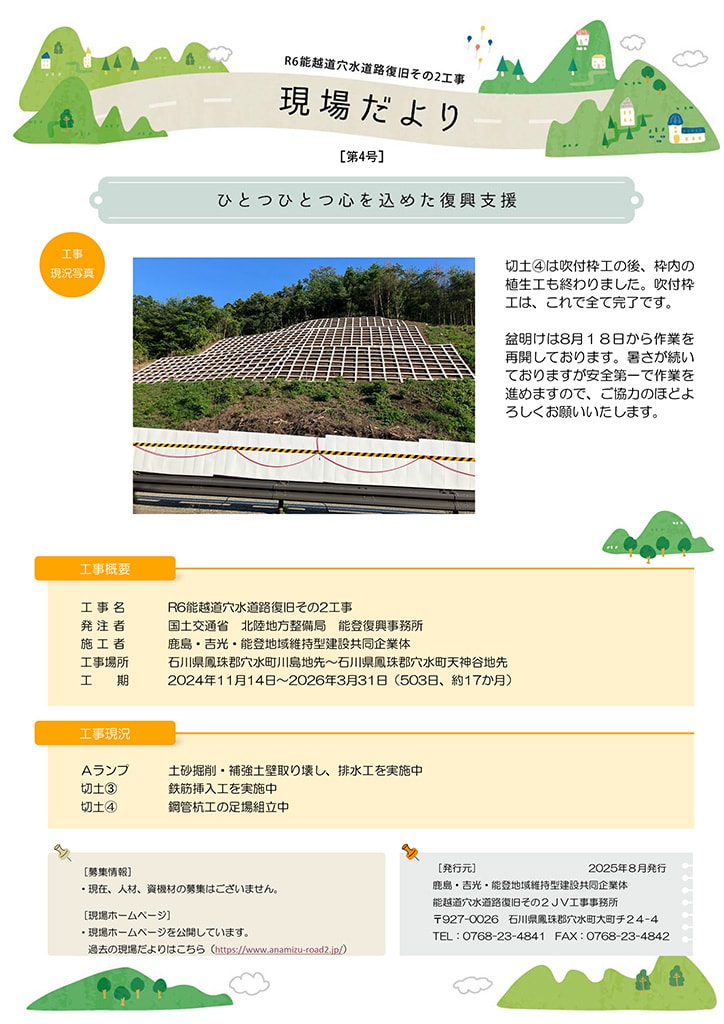 R6能越道穴水道路復旧その2工事
現場だより
［第4号］

ひとつひとつ心を込めた復興支援

工事
現況写真

切土④は吹付枠工の後、枠内の植生工も終わりました。吹付枠工は、これで全て完了です。

盆明けは8月18日から作業を再開しております。暑さが続いておりますが安全第一で作業を進めますので、ご協力のほどよろしくお願いいたします。

工事概要

| 工 事 名 | R6能越道穴水道路復旧その2工事 |
|---|---|
| 発 注 者 | 国土交通省　北陸地方整備局　能登復興事務所 |
| 施 工 者 | 鹿島・吉光・能登地域維持型建設共同企業体 |
| 工事場所 | 石川県鳳珠郡穴水町川島地先～石川県鳳珠郡穴水町天神谷地先 |
| 工　　期 | 2024年11月14日～2026年3月31日（503日、約17か月） |

工事現況

| Aランプ | 土砂掘削・補強土壁取り壊し、排水工を実施中 |
|---|---|
| 切土③ | 鉄筋挿入工を実施中 |
| 切土④ | 鋼管杭工の足場組立中 |

［募集情報］
・現在、人材、資機材の募集はございません。

［現場ホームページ］
・現場ホームページを公開しています。
過去の現場だよりはこちら（https://www.anamizu-road2.jp/）

［発行元］　2025年8月発行
鹿島・吉光・能登地域維持型建設共同企業体
能越道穴水道路復旧その２JV工事事務所
〒927-0026　石川県鳳珠郡穴水町大町チ24-4
TEL：0768-23-4841　FAX：0768-23-4842